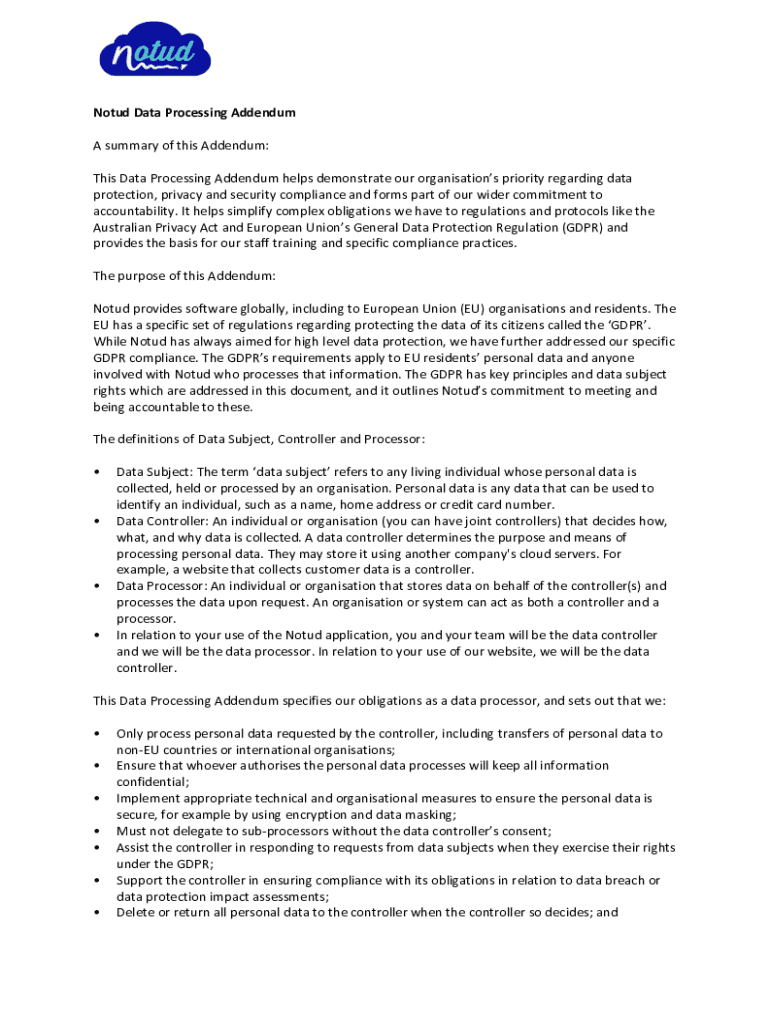 notud

Notud Data Processing Addendum

A summary of this Addendum:

This Data Processing Addendum helps demonstrate our organisation's priority regarding data protection, privacy and security compliance and forms part of our wider commitment to accountability. It helps simplify complex obligations we have to regulations and protocols like the Australian Privacy Act and European Union's General Data Protection Regulation (GDPR) and provides the basis for our staff training and specific compliance practices.

The purpose of this Addendum:

Notud provides software globally, including to European Union (EU) organisations and residents. The EU has a specific set of regulations regarding protecting the data of its citizens called the 'GDPR'. While Notud has always aimed for high level data protection, we have further addressed our specific GDPR compliance. The GDPR's requirements apply to EU residents' personal data and anyone involved with Notud who processes that information. The GDPR has key principles and data subject rights which are addressed in this document, and it outlines Notud's commitment to meeting and being accountable to these.

The definitions of Data Subject, Controller and Processor:

• Data Subject: The term 'data subject' refers to any living individual whose personal data is collected, held or processed by an organisation. Personal data is any data that can be used to identify an individual, such as a name, home address or credit card number.
• Data Controller: An individual or organisation (you can have joint controllers) that decides how, what, and why data is collected. A data controller determines the purpose and means of processing personal data. They may store it using another company's cloud servers. For example, a website that collects customer data is a controller.
• Data Processor: An individual or organisation that stores data on behalf of the controller(s) and processes the data upon request. An organisation or system can act as both a controller and a processor.
• In relation to your use of the Notud application, you and your team will be the data controller and we will be the data processor. In relation to your use of our website, we will be the data controller.

This Data Processing Addendum specifies our obligations as a data processor, and sets out that we:

• Only process personal data requested by the controller, including transfers of personal data to non-EU countries or international organisations;
• Ensure that whoever authorises the personal data processes will keep all information confidential;
• Implement appropriate technical and organisational measures to ensure the personal data is secure, for example by using encryption and data masking;
• Must not delegate to sub-processors without the data controller's consent;
• Assist the controller in responding to requests from data subjects when they exercise their rights under the GDPR;
• Support the controller in ensuring compliance with its obligations in relation to data breach or data protection impact assessments;
• Delete or return all personal data to the controller when the controller so decides; and